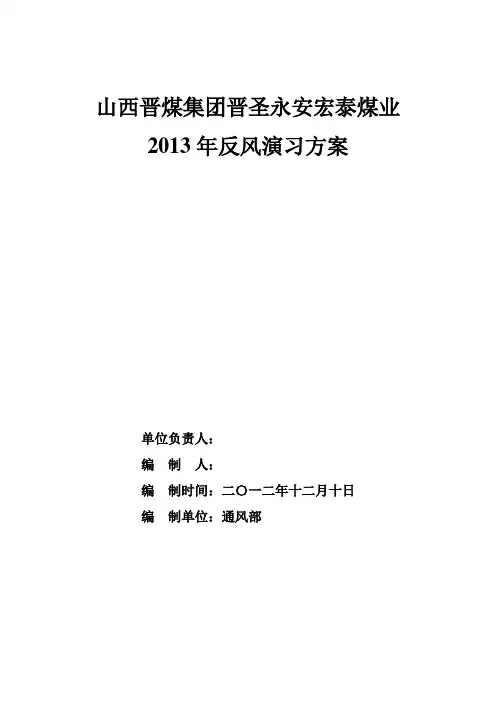 山西晋煤集团晋圣永安宏泰煤业
2013年反风演习方案

单位负责人：

编 制 人：

编 制时间：二〇一二年十二月十日

编 制单位：通风部